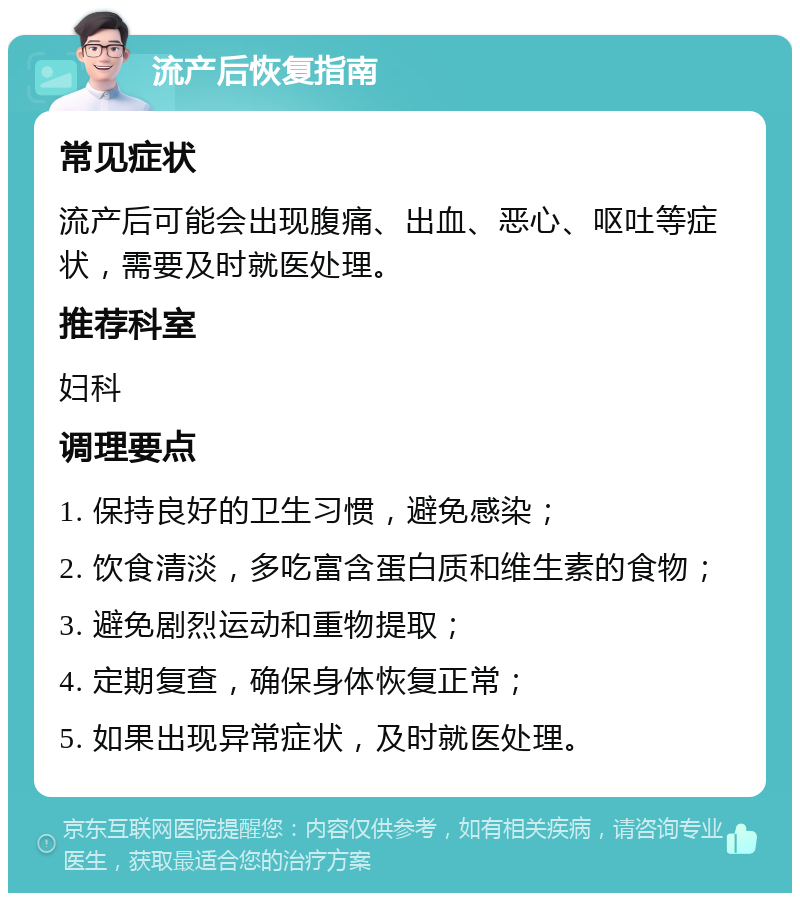 流产后恢复指南

常见症状

流产后可能会出现腹痛、出血、恶心、呕吐等症状，需要及时就医处理。

推荐科室

妇科

调理要点

1. 保持良好的卫生习惯，避免感染；

2. 饮食清淡，多吃富含蛋白质和维生素的食物；

3. 避免剧烈运动和重物提取；

4. 定期复查，确保身体恢复正常；

5. 如果出现异常症状，及时就医处理。

京东互联网医院提醒您：内容仅供参考，如有相关疾病，请咨询专业医生，获取最适合您的治疗方案